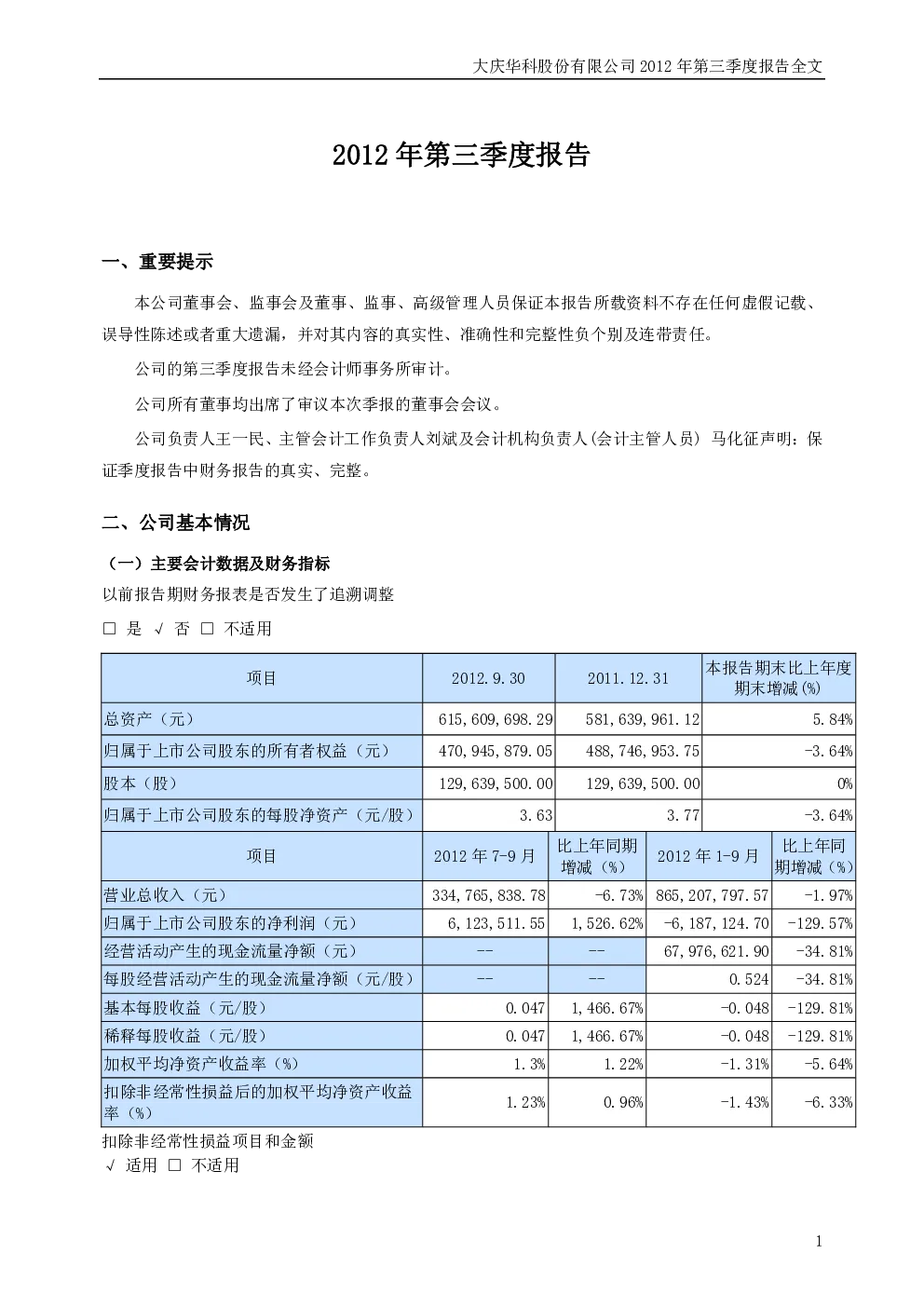 大庆华科股份有限公司 2012 年第三季度报告全文

2012 年第三季度报告

一、重要提示

本公司董事会、监事会及董事、监事、高级管理人员保证本报告所载资料不存在任何虚假记载、误导性陈述或者重大遗漏，并对其内容的真实性、准确性和完整性负个别及连带责任。

公司的第三季度报告未经会计师事务所审计。

公司所有董事均出席了审议本次季报的董事会会议。

公司负责人王一民、主管会计工作负责人刘斌及会计机构负责人(会计主管人员) 马化征声明：保证季度报告中财务报告的真实、完整。

二、公司基本情况

（一）主要会计数据及财务指标

以前报告期财务报表是否发生了追溯调整

□ 是 √ 否 □ 不适用

| 项目 | 2012.9.30 | 2011.12.31 | 本报告期末比上年度期末增减(%) |
|---|---|---|---|
| 总资产（元） | 615,609,698.29 | 581,639,961.12 | 5.84% |
| 归属于上市公司股东的所有者权益（元） | 470,945,879.05 | 488,746,953.75 | -3.64% |
| 股本（股） | 129,639,500.00 | 129,639,500.00 | 0% |
| 归属于上市公司股东的每股净资产（元/股） | 3.63 | 3.77 | -3.64% |

| 项目 | 2012 年 7-9 月 | 比上年同期增减（%） | 2012 年 1-9 月 | 比上年同期增减（%） |
|---|---|---|---|---|
| 营业总收入（元） | 334,765,838.78 | -6.73% | 865,207,797.57 | -1.97% |
| 归属于上市公司股东的净利润（元） | 6,123,511.55 | 1,526.62% | -6,187,124.70 | -129.57% |
| 经营活动产生的现金流量净额（元） | -- | -- | 67,976,621.90 | -34.81% |
| 每股经营活动产生的现金流量净额（元/股） | -- | -- | 0.524 | -34.81% |
| 基本每股收益（元/股） | 0.047 | 1,466.67% | -0.048 | -129.81% |
| 稀释每股收益（元/股） | 0.047 | 1,466.67% | -0.048 | -129.81% |
| 加权平均净资产收益率（%） | 1.3% | 1.22% | -1.31% | -5.64% |
| 扣除非经常性损益后的加权平均净资产收益率（%） | 1.23% | 0.96% | -1.43% | -6.33% |

扣除非经常性损益项目和金额

√ 适用 □ 不适用

1